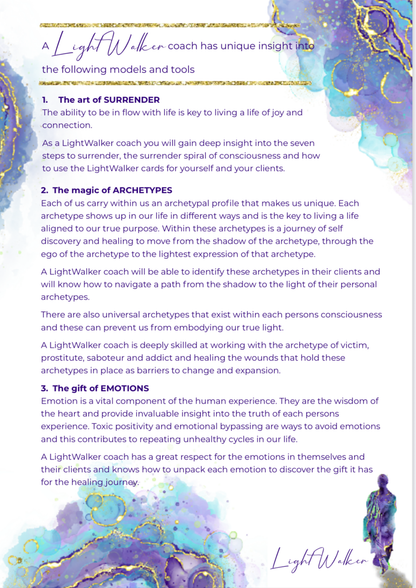 A LightWalker coach has unique insight into the following models and tools

1. The art of SURRENDER
The ability to be in flow with life is key to living a life of joy and connection.

As a LightWalker coach you will gain deep insight into the seven steps to surrender, the surrender spiral of consciousness and how to use the LightWalker cards for yourself and your clients.

2. The magic of ARCHETYPES
Each of us carry within us an archetypal profile that makes us unique. Each archetype shows up in our life in different ways and is the key to living a life aligned to our true purpose. Within these archetypes is a journey of self discovery and healing to move from the shadow of the archetype, through the ego of the archetype to the lightest expression of that archetype.

A LightWalker coach will be able to identify these archetypes in their clients and will know how to navigate a path from the shadow to the light of their personal archetypes.

There are also universal archetypes that exist within each persons consciousness and these can prevent us from embodying our true light.

A LightWalker coach is deeply skilled at working with the archetype of victim, prostitute, saboteur and addict and healing the wounds that hold these archetypes in place as barriers to change and expansion.

3. The gift of EMOTIONS
Emotion is a vital component of the human experience. They are the wisdom of the heart and provide invaluable insight into the truth of each persons experience. Toxic positivity and emotional bypassing are ways to avoid emotions and this contributes to repeating unhealthy cycles in our life.

A LightWalker coach has a great respect for the emotions in themselves and their clients and knows how to unpack each emotion to discover the gift it has for the healing journey.

LightWalker